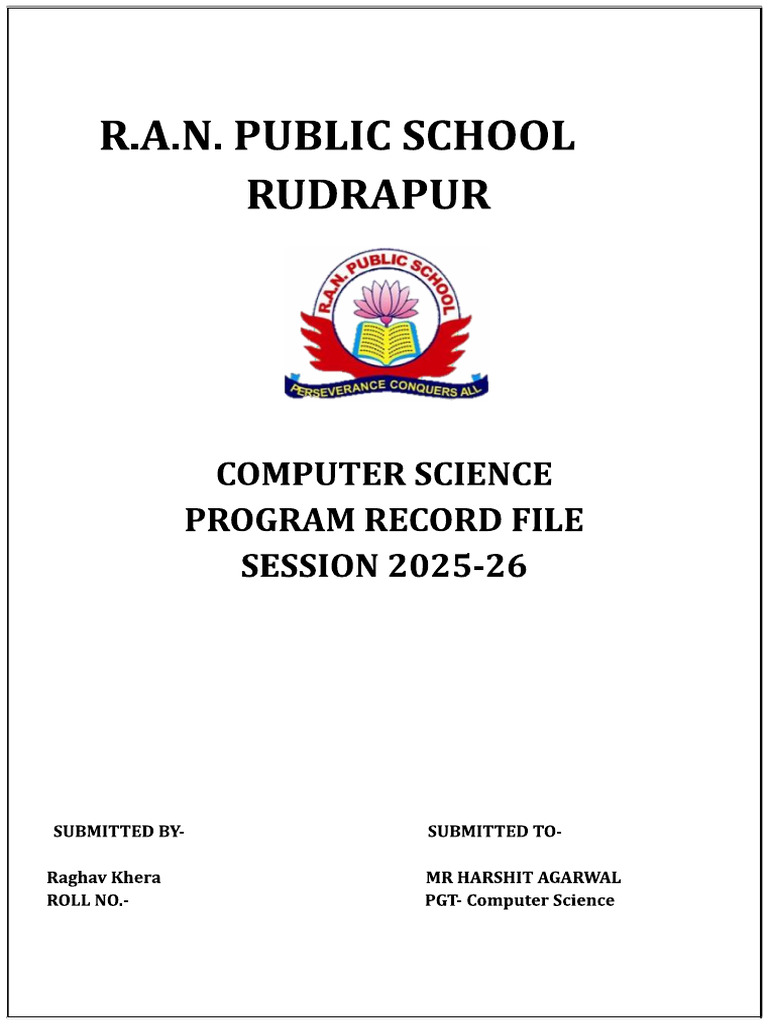 R.A.N. PUBLIC SCHOOL
RUDRAPUR

R.A.N. PUBLIC SCHOOL
PERSEVERANCE CONQUERS ALL

COMPUTER SCIENCE
PROGRAM RECORD FILE
SESSION 2025-26

SUBMITTED BY-

Raghav Khera
ROLL NO.-

SUBMITTED TO-

MR HARSHIT AGARWAL
PGT- Computer Science